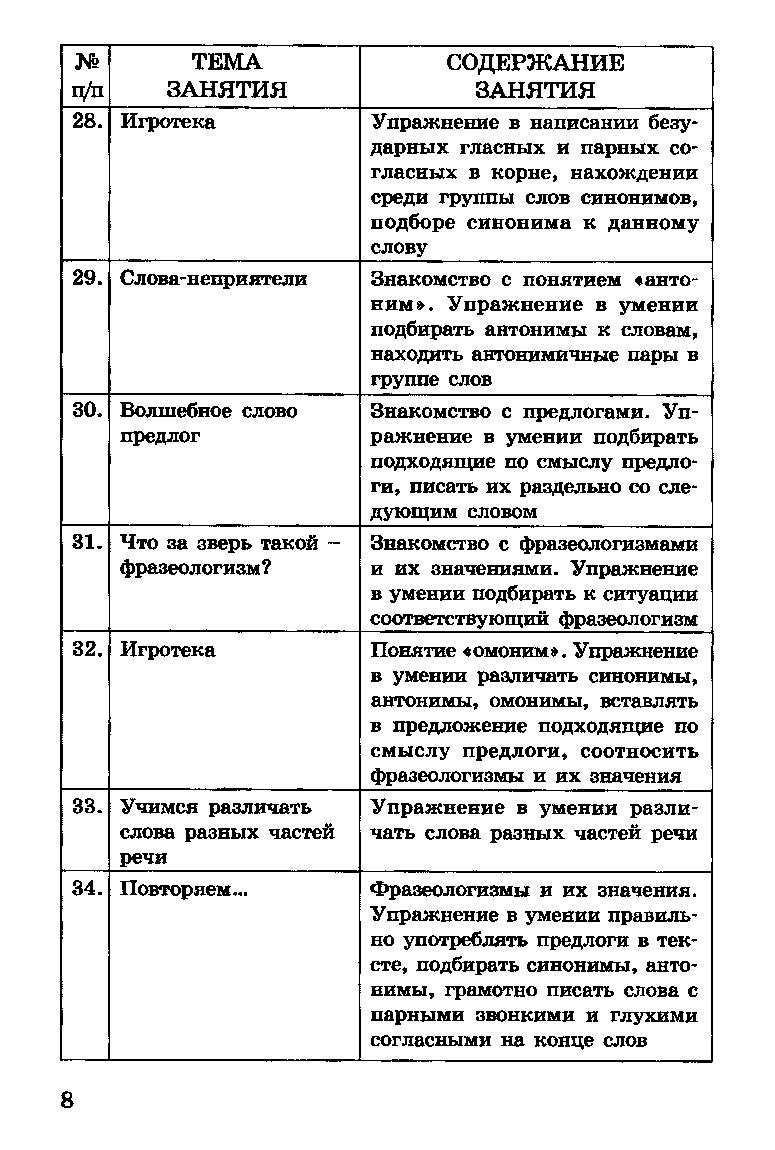 | № п/п | ТЕМА ЗАНЯТИЯ | СОДЕРЖАНИЕ ЗАНЯТИЯ |
|---|---|---|
| 28. | Игротека | Упражнение в написании безударных гласных и парных согласных в корне, нахождении среди группы слов синонимов, подборе синонима к данному слову |
| 29. | Слова-неприятели | Знакомство с понятием «антоним». Упражнение в умении подбирать антонимы к словам, находить антонимичные пары в группе слов |
| 30. | Волшебное слово предлог | Знакомство с предлогами. Упражнение в умении подбирать подходящие по смыслу предлоги, писать их раздельно со следующим словом |
| 31. | Что за зверь такой – фразеологизм? | Знакомство с фразеологизмами и их значениями. Упражнение в умении подбирать к ситуации соответствующий фразеологизм |
| 32. | Игротека | Понятие «омоним». Упражнение в умении различать синонимы, антонимы, омонимы, вставлять в предложение подходящие по смыслу предлоги, соотносить фразеологизмы и их значения |
| 33. | Учимся различать слова разных частей речи | Упражнение в умении различать слова разных частей речи |
| 34. | Повторяем... | Фразеологизмы и их значения. Упражнение в умении правильно употреблять предлоги в тексте, подбирать синонимы, антонимы, грамотно писать слова с парными звонкими и глухими согласными на конце слов |

8